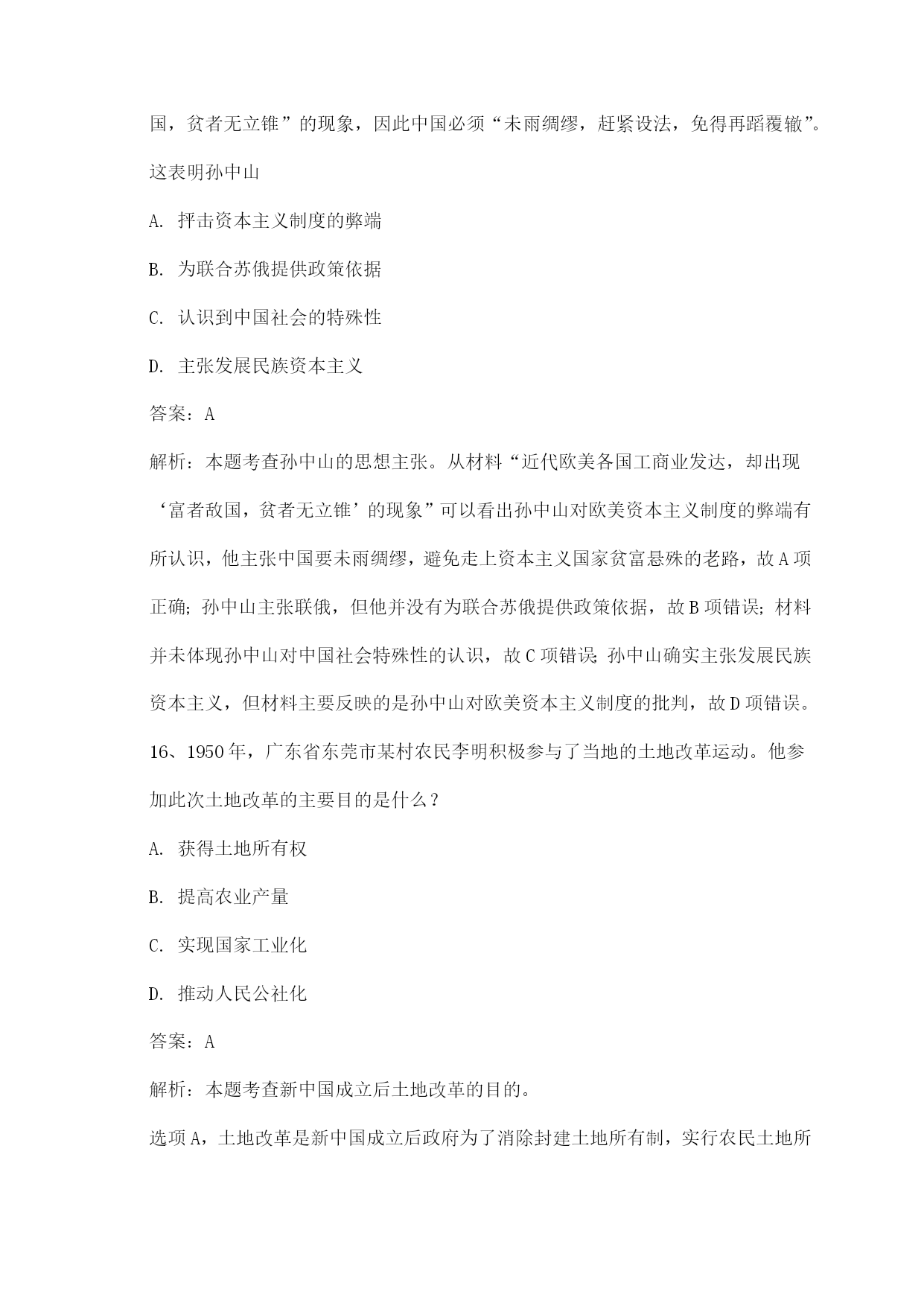 国，贫者无立锥”的现象，因此中国必须“未雨绸缪，赶紧设法，免得再蹈覆辙”。这表明孙中山

A. 抨击资本主义制度的弊端

B. 为联合苏俄提供政策依据

C. 认识到中国社会的特殊性

D. 主张发展民族资本主义

答案：A

解析：本题考查孙中山的思想主张。从材料“近代欧美各国工商业发达，却出现‘富者敌国，贫者无立锥’的现象”可以看出孙中山对欧美资本主义制度的弊端有所认识，他主张中国要未雨绸缪，避免走上资本主义国家贫富悬殊的老路，故A项正确；孙中山主张联俄，但他并没有为联合苏俄提供政策依据，故B项错误；材料并未体现孙中山对中国社会特殊性的认识，故C项错误；孙中山确实主张发展民族资本主义，但材料主要反映的是孙中山对欧美资本主义制度的批判，故D项错误。

16、1950年，广东省东莞市某村农民李明积极参与了当地的土地改革运动。他参加此次土地改革的主要目的是什么？

A. 获得土地所有权

B. 提高农业产量

C. 实现国家工业化

D. 推动人民公社化

答案：A

解析：本题考查新中国成立后土地改革的目的。

选项A，土地改革是新中国成立后政府为了消除封建土地所有制，实行农民土地所